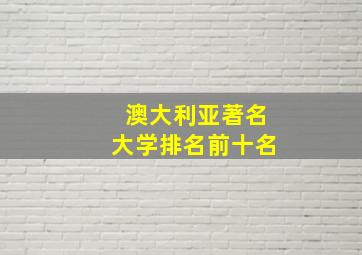 澳大利亚著名
大学排名前十名